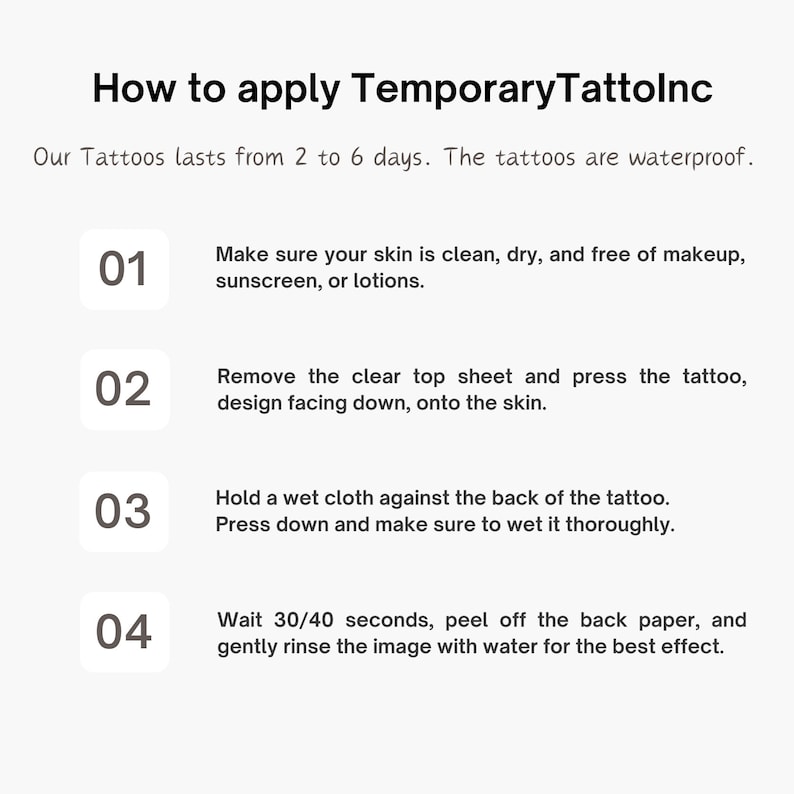 How to apply TemporaryTattoInc

Our Tattoos lasts from 2 to 6 days. The tattoos are waterproof.

01

Make sure your skin is clean, dry, and free of makeup, sunscreen, or lotions.

02

Remove the clear top sheet and press the tattoo, design facing down, onto the skin.

03

Hold a wet cloth against the back of the tattoo. Press down and make sure to wet it thoroughly.

04

Wait 30/40 seconds, peel off the back paper, and gently rinse the image with water for the best effect.